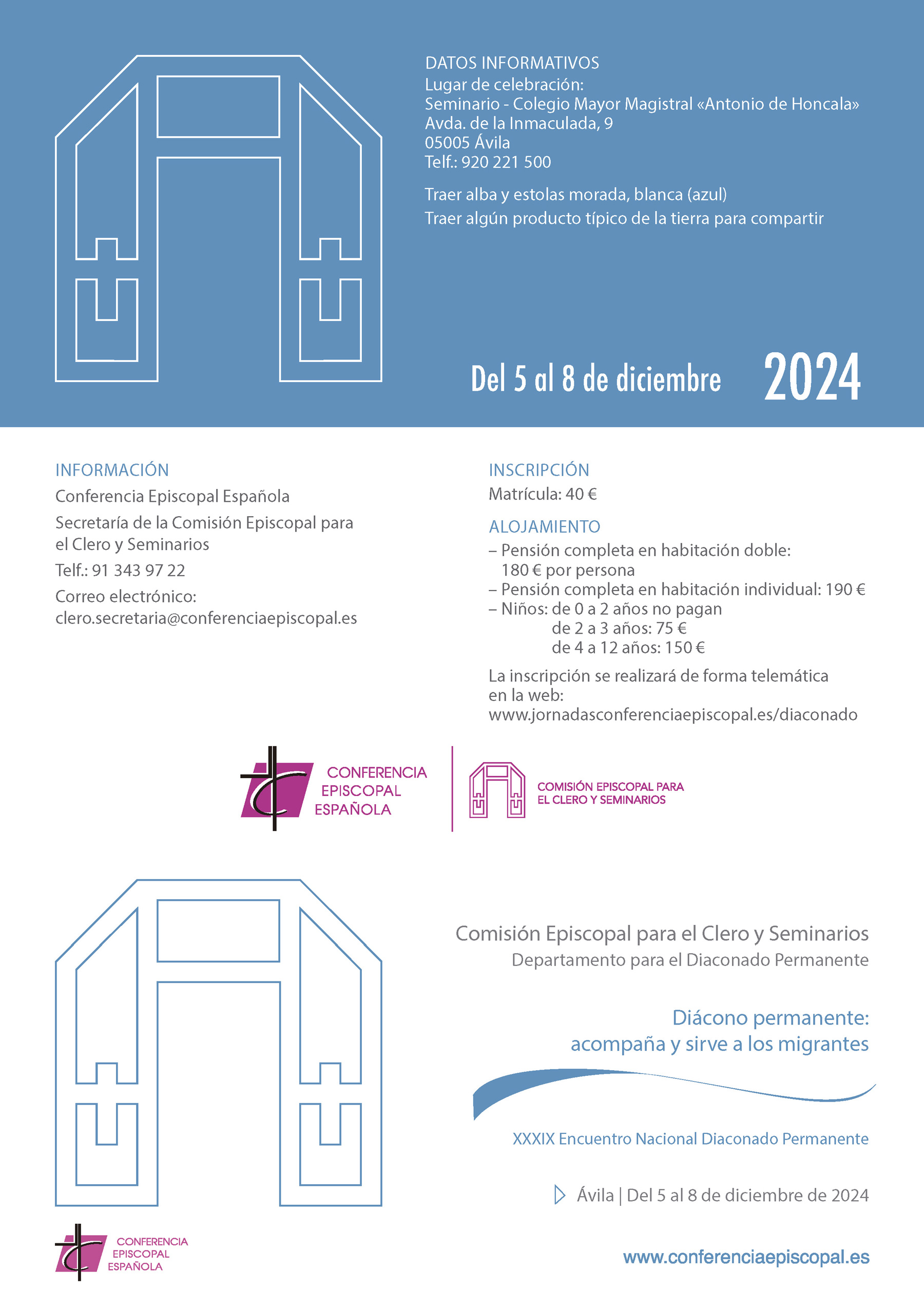 DATOS INFORMATIVOS
Lugar de celebración:
Seminario - Colegio Mayor Magistral «Antonio de Honcala»
Avda. de la Inmaculada, 9
05005 Ávila
Telf.: 920 221 500

Traer alba y estolas morada, blanca (azul)
Traer algún producto típico de la tierra para compartir

Del 5 al 8 de diciembre 2024

INFORMACIÓN
Conferencia Episcopal Española
Secretaría de la Comisión Episcopal para el Clero y Seminarios
Telf.: 91 343 97 22
Correo electrónico:
clero.secretaria@conferenciaepiscopal.es

INSCRIPCIÓN
Matrícula: 40 €

ALOJAMIENTO
– Pensión completa en habitación doble: 180 € por persona
– Pensión completa en habitación individual: 190 €
– Niños: de 0 a 2 años no pagan
de 2 a 3 años: 75 €
de 4 a 12 años: 150 €

La inscripción se realizará de forma telemática en la web:
www.jornadasconferenciaepiscopal.es/diaconado

CONFERENCIA
EPISCOPAL
ESPAÑOLA

COMISIÓN EPISCOPAL PARA
EL CLERO Y SEMINARIOS

Comisión Episcopal para el Clero y Seminarios
Departamento para el Diaconado Permanente

Diácono permanente:
acompaña y sirve a los migrantes

XXXIX Encuentro Nacional Diaconado Permanente

Ávila | Del 5 al 8 de diciembre de 2024

CONFERENCIA
EPISCOPAL
ESPAÑOLA

www.conferenciaepiscopal.es